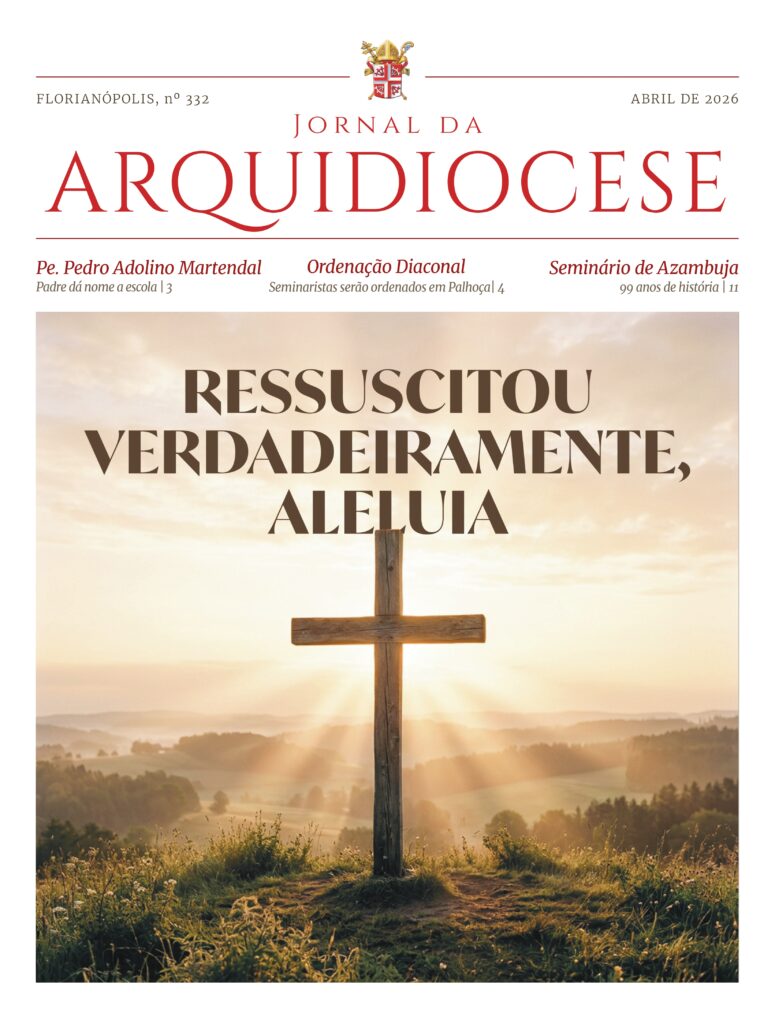 FLORIANÓPOLIS, nº 332

ABRIL DE 2026

JORNAL DA
ARQUIDIOCESE

Pe. Pedro Adolino Martendal
Padre dá nome a escola | 3

Ordenação Diaconal
Seminaristas serão ordenados em Palhoça| 4

Seminário de Azambuja
99 anos de história | 11

RESSUSCITOU VERDADEIRAMENTE, ALELUIA